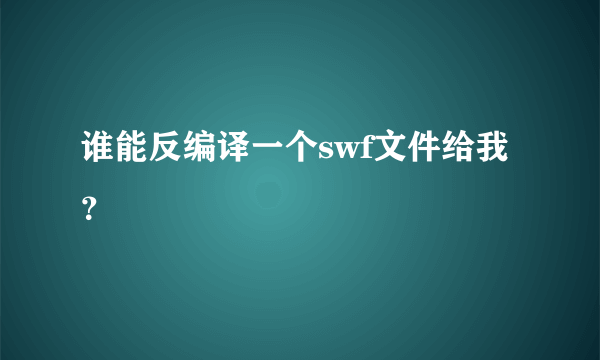 谁能反编译一个swf文件给我？